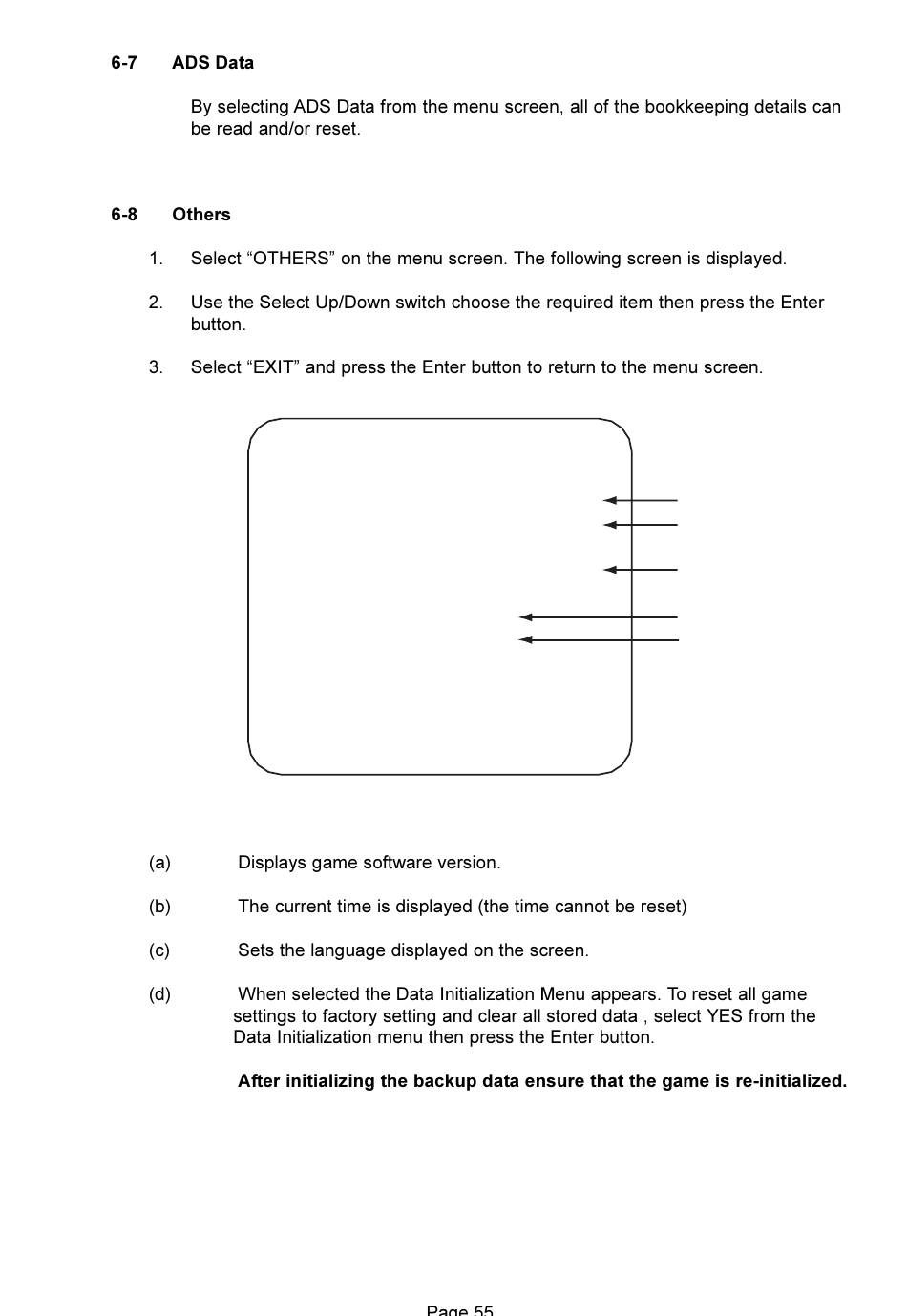 6-7 ADS Data

By selecting ADS Data from the menu screen, all of the bookkeeping details can be read and/or reset.

6-8 Others

1. Select “OTHERS” on the menu screen. The following screen is displayed.

2. Use the Select Up/Down switch choose the required item then press the Enter button.

3. Select “EXIT” and press the Enter button to return to the menu screen.

(a) Displays game software version.

(b) The current time is displayed (the time cannot be reset)

(c) Sets the language displayed on the screen.

(d) When selected the Data Initialization Menu appears. To reset all game settings to factory setting and clear all stored data , select YES from the Data Initialization menu then press the Enter button.

After initializing the backup data ensure that the game is re-initialized.

Page 55